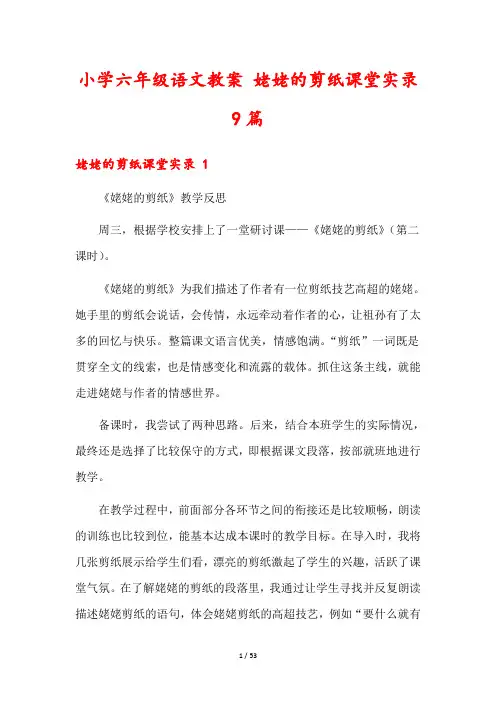 小学六年级语文教案 姥姥的剪纸课堂实录 9篇

姥姥的剪纸课堂实录 1

《姥姥的剪纸》教学反思

周三，根据学校安排上了一堂研讨课——《姥姥的剪纸》（第二课时）。

《姥姥的剪纸》为我们描述了作者有一位剪纸技艺高超的姥姥。她手里的剪纸会说话，会传情，永远牵动着作者的心，让祖孙有了太多的回忆与快乐。整篇课文语言优美，情感饱满。“剪纸”一词既是贯穿全文的线索，也是情感变化和流露的载体。抓住这条主线，就能走进姥姥与作者的情感世界。

备课时，我尝试了两种思路。后来，结合本班学生的实际情况，最终还是选择了比较保守的方式，即根据课文段落，按部就班地进行教学。

在教学过程中，前面部分各环节之间的衔接还是比较顺畅，朗读的训练也比较到位，能基本达成本课时的教学目标。在导入时，我将几张剪纸展示给学生们看，漂亮的剪纸激起了学生的兴趣，活跃了课堂气氛。在了解姥姥的剪纸的段落里，我通过让学生寻找并反复朗读描述姥姥剪纸的语句，体会姥姥剪纸的高超技艺，例如“要什么就有

1 / 53